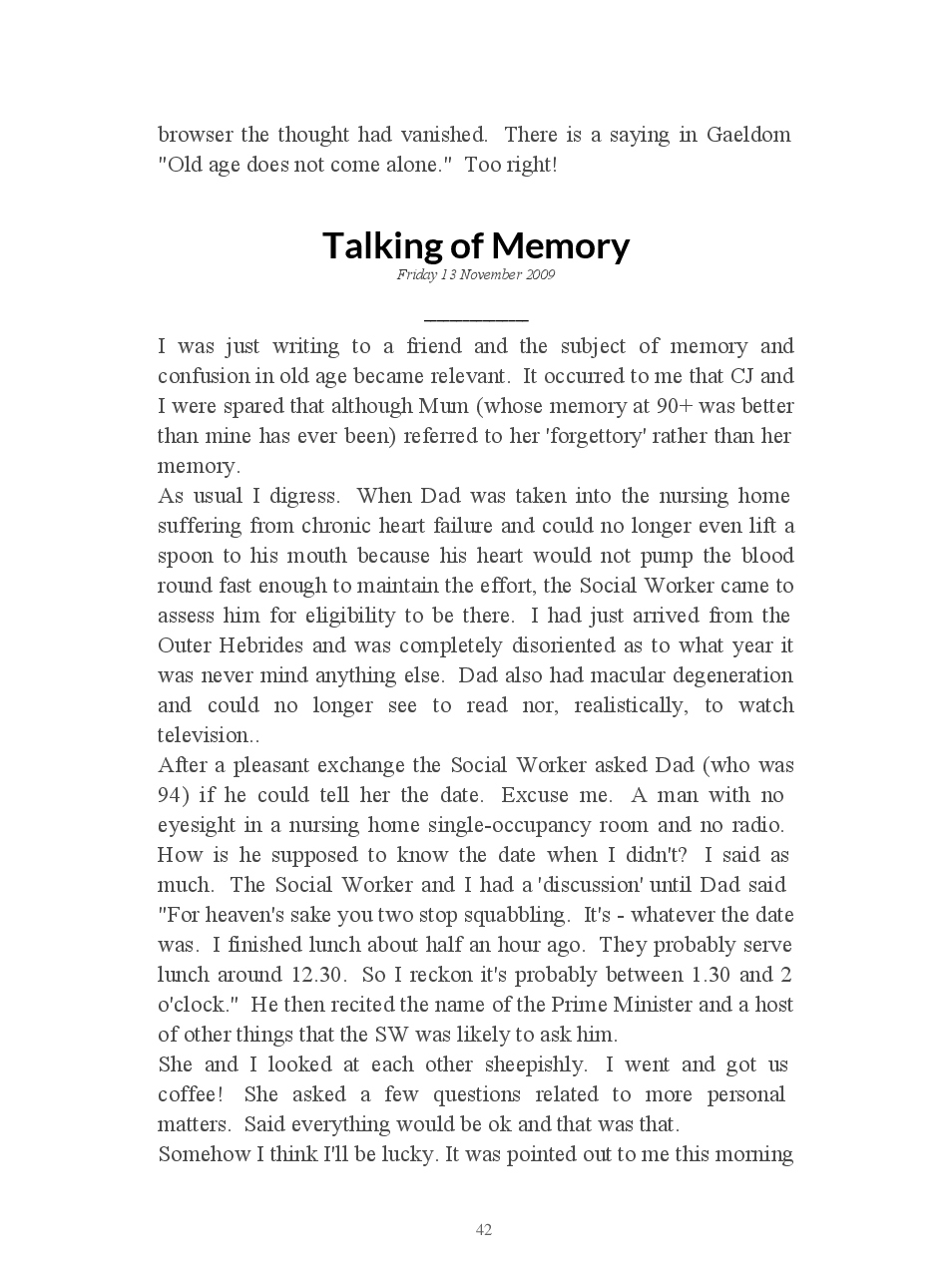 browser the thought had vanished. There is a saying in Gaeldom "Old age does not come alone." Too right!

Talking of Memory

Friday 13 November 2009

I was just writing to a friend and the subject of memory and confusion in old age became relevant. It occurred to me that CJ and I were spared that although Mum (whose memory at 90+ was better than mine has ever been) referred to her 'forgettory' rather than her memory.
As usual I digress. When Dad was taken into the nursing home suffering from chronic heart failure and could no longer even lift a spoon to his mouth because his heart would not pump the blood round fast enough to maintain the effort, the Social Worker came to assess him for eligibility to be there. I had just arrived from the Outer Hebrides and was completely disoriented as to what year it was never mind anything else. Dad also had macular degeneration and could no longer see to read nor, realistically, to watch television..
After a pleasant exchange the Social Worker asked Dad (who was 94) if he could tell her the date. Excuse me. A man with no eyesight in a nursing home single-occupancy room and no radio. How is he supposed to know the date when I didn't? I said as much. The Social Worker and I had a 'discussion' until Dad said "For heaven's sake you two stop squabbling. It's - whatever the date was. I finished lunch about half an hour ago. They probably serve lunch around 12.30. So I reckon it's probably between 1.30 and 2 o'clock." He then recited the name of the Prime Minister and a host of other things that the SW was likely to ask him.
She and I looked at each other sheepishly. I went and got us coffee! She asked a few questions related to more personal matters. Said everything would be ok and that was that.
Somehow I think I'll be lucky. It was pointed out to me this morning

42